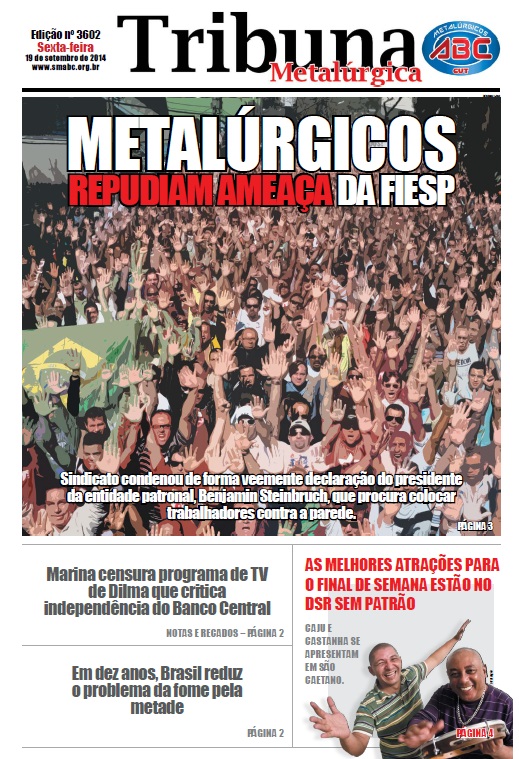 Edição nº 3602
Sexta-feira
19 de setembro de 2014
www.smabc.org.br

Tribuna
Metalúrgica

METALÚRGICOS ABC CUT

METALÚRGICOS
REPUDIAM AMEAÇA DA FIESP

Sindicato condenou de forma veemente declaração do presidente da entidade patronal, Benjamin Steinbruch, que procura colocar trabalhadores contra a parede.

PÁGINA 3

Marina censura programa de TV de Dilma que critica independência do Banco Central

NOTAS E RECADOS – PÁGINA 2

Em dez anos, Brasil reduz o problema da fome pela metade

PÁGINA 2

AS MELHORES ATRAÇÕES PARA O FINAL DE SEMANA ESTÃO NO DSR SEM PATRÃO

CAJU E CASTANHA SE APRESENTAM EM SÃO CAETANO.

PÁGINA 4